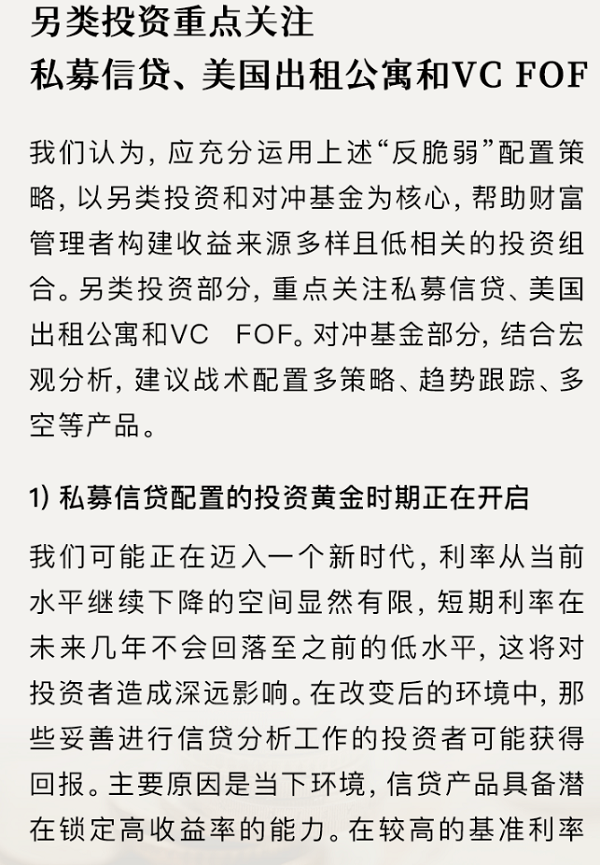 另类投资重点关注
私募信贷、美国出租公寓和VC FOF

我们认为，应充分运用上述“反脆弱”配置策略，以另类投资和对冲基金为核心，帮助财富管理者构建收益来源多样且低相关的投资组合。另类投资部分，重点关注私募信贷、美国出租公寓和VC FOF。对冲基金部分，结合宏观分析，建议战术配置多策略、趋势跟踪、多空等产品。

1) 私募信贷配置的投资黄金时期正在开启

我们可能正在迈入一个新时代，利率从当前水平继续下降的空间显然有限，短期利率在未来几年不会回落至之前的低水平，这将对投资者造成深远影响。在改变后的环境中，那些妥善进行信贷分析工作的投资者可能获得回报。主要原因是当下环境，信贷产品具备潜在锁定高收益率的能力。在较高的基准利率